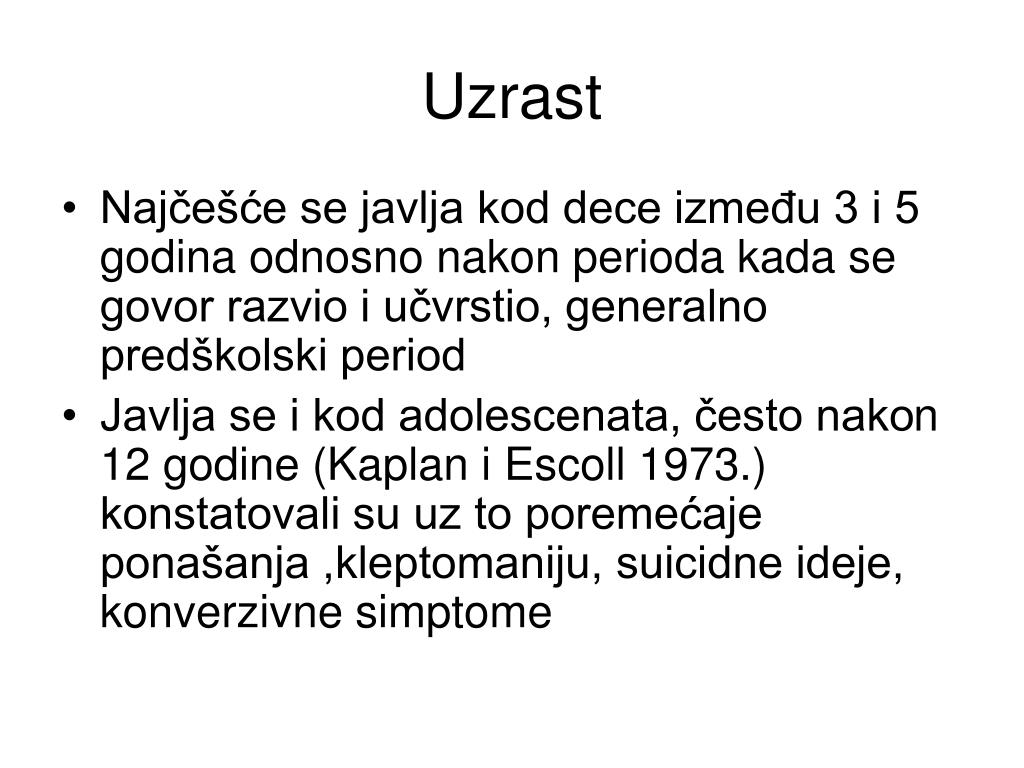 Uzrast

• Najčešće se javlja kod dece između 3 i 5 godina odnosno nakon perioda kada se govor razvio i učvrstio, generalno predškolski period

• Javlja se i kod adolescenata, često nakon 12 godine (Kaplan i Escoll 1973.) konstatovali su uz to poremećaje ponašanja ,kleptomaniju, suicidne ideje, konverzivne simptome